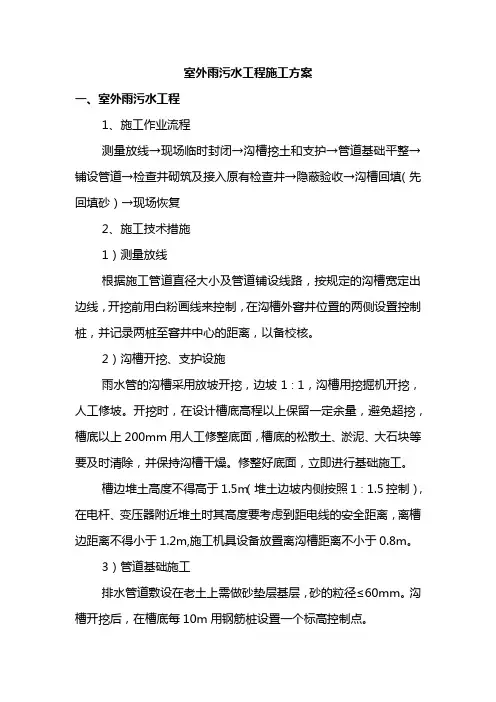 室外雨污水工程施工方案

一、室外雨污水工程

1、施工作业流程

测量放线→现场临时封闭→沟槽挖土和支护→管道基础平整→铺设管道→检查井砌筑及接入原有检查井→隐蔽验收→沟槽回填（先回填砂）→现场恢复

2、施工技术措施

1）测量放线

根据施工管道直径大小及管道铺设线路，按规定的沟槽宽定出边线，开挖前用白粉画线来控制，在沟槽外窨井位置的两侧设置控制桩，并记录两桩至窨井中心的距离，以备校核。

2）沟槽开挖、支护设施

雨水管的沟槽采用放坡开挖，边坡 1：1，沟槽用挖掘机开挖，人工修坡。开挖时，在设计槽底高程以上保留一定余量，避免超挖，槽底以上 200mm 用人工修整底面，槽底的松散土、淤泥、大石块等要及时清除，并保持沟槽干燥。修整好底面，立即进行基础施工。

槽边堆土高度不得高于 1.5m（堆土边坡内侧按照 1：1.5 控制），在电杆、变压器附近堆土时其高度要考虑到距电线的安全距离，离槽边距离不得小于 1.2m,施工机具设备放置离沟槽距离不小于 0.8m。

3）管道基础施工

排水管道敷设在老土上需做砂垫层基层，砂的粒径≤60mm。沟槽开挖后，在槽底每 10m 用钢筋桩设置一个标高控制点。